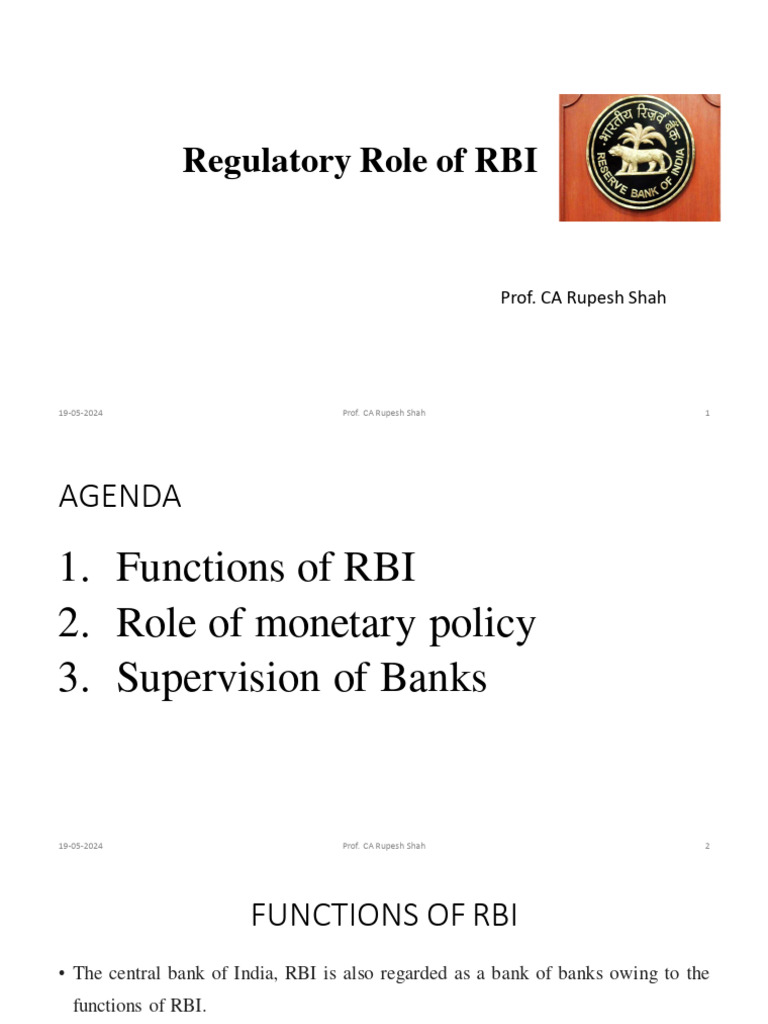 Regulatory Role of RBI

भारतीय रिज़र्व बैंक
RESERVE BANK OF INDIA

Prof. CA Rupesh Shah

19-05-2024 Prof. CA Rupesh Shah 1

AGENDA

1. Functions of RBI
2. Role of monetary policy
3. Supervision of Banks

19-05-2024 Prof. CA Rupesh Shah 2

FUNCTIONS OF RBI

• The central bank of India, RBI is also regarded as a bank of banks owing to the functions of RBI.